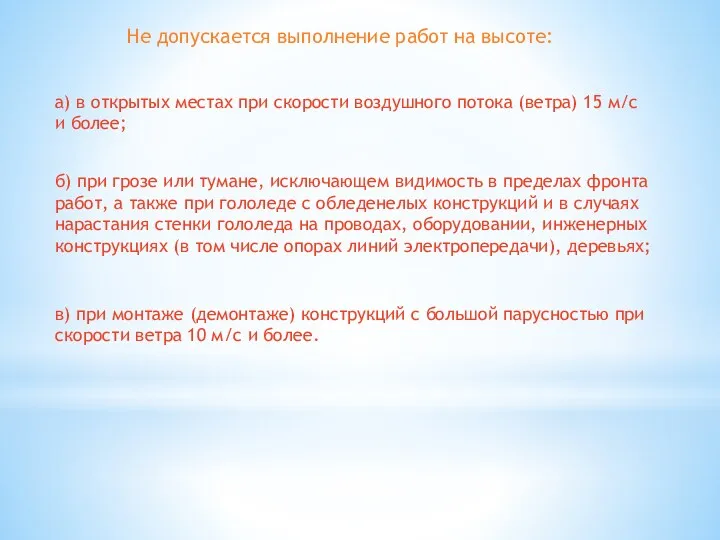 Не допускается выполнение работ на высоте:

а) в открытых местах при скорости воздушного потока (ветра) 15 м/с и более;

б) при грозе или тумане, исключающем видимость в пределах фронта работ, а также при гололеде с обледенелых конструкций и в случаях нарастания стенки гололеда на проводах, оборудовании, инженерных конструкциях (в том числе опорах линий электропередачи), деревьях;

в) при монтаже (демонтаже) конструкций с большой парусностью при скорости ветра 10 м/с и более.